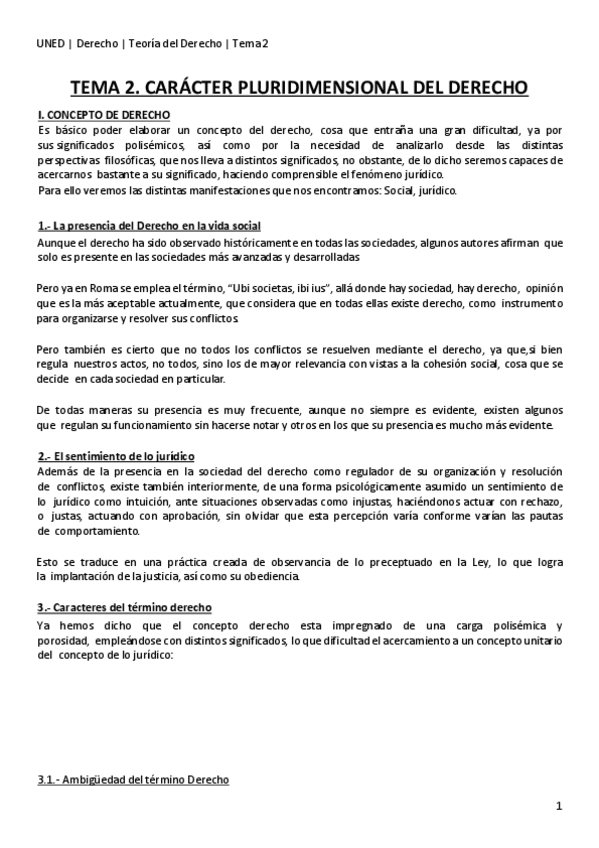 UNED | Derecho | Teoría del Derecho | Tema 2

TEMA 2. CARÁCTER PLURIDIMENSIONAL DEL DERECHO

I. CONCEPTO DE DERECHO

Es básico poder elaborar un concepto del derecho, cosa que entraña una gran dificultad, ya por sus significados polisémicos, así como por la necesidad de analizarlo desde las distintas perspectivas filosóficas, que nos lleva a distintos significados, no obstante, de lo dicho seremos capaces de acercarnos bastante a su significado, haciendo comprensible el fenómeno jurídico.

Para ello veremos las distintas manifestaciones que nos encontramos: Social, jurídico.

1.- La presencia del Derecho en la vida social

Aunque el derecho ha sido observado históricamente en todas las sociedades, algunos autores afirman que solo es presente en las sociedades más avanzadas y desarrolladas

Pero ya en Roma se emplea el término, "Ubi societas, ibi ius", allá donde hay sociedad, hay derecho, opinión que es la más aceptable actualmente, que considera que en todas ellas existe derecho, como instrumento para organizarse y resolver sus conflictos.

Pero también es cierto que no todos los conflictos se resuelven mediante el derecho, ya que,si bien regula nuestros actos, no todos, sino los de mayor relevancia con vistas a la cohesión social, cosa que se decide en cada sociedad en particular.

De todas maneras su presencia es muy frecuente, aunque no siempre es evidente, existen algunos que regulan su funcionamiento sin hacerse notar y otros en los que su presencia es mucho más evidente.

2.- El sentimiento de lo jurídico

Además de la presencia en la sociedad del derecho como regulador de su organización y resolución de conflictos, existe también interiormente, de una forma psicológicamente asumido un sentimiento de lo jurídico como intuición, ante situaciones observadas como injustas, haciéndonos actuar con rechazo, o justas, actuando con aprobación, sin olvidar que esta percepción varía conforme varían las pautas de comportamiento.

Esto se traduce en una práctica creada de observancia de lo preceptuado en la Ley, lo que logra la implantación de la justicia, así como su obediencia.

3.- Caracteres del término derecho

Ya hemos dicho que el concepto derecho esta impregnado de una carga polisémica y porosidad, empleándose con distintos significados, lo que dificultad el acercamiento a un concepto unitario del concepto de lo jurídico:

3.1.- Ambigüedad del término Derecho

1